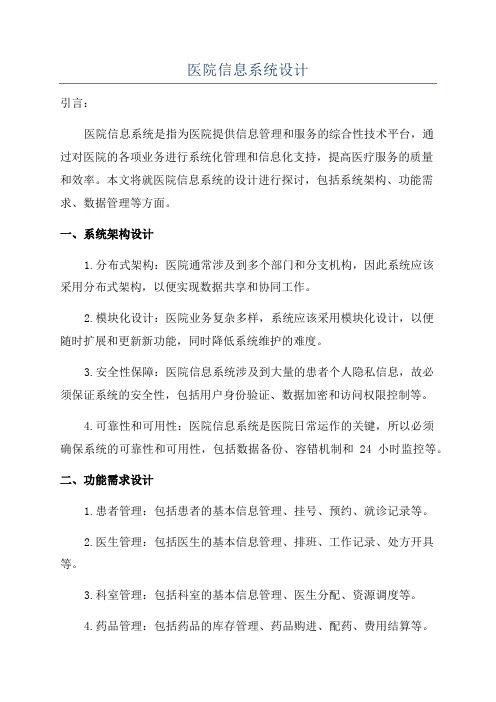 医院信息系统设计

引言：

医院信息系统是指为医院提供信息管理和服务的综合性技术平台，通过对医院的各项业务进行系统化管理和信息化支持，提高医疗服务的质量和效率。本文将就医院信息系统的设计进行探讨，包括系统架构、功能需求、数据管理等方面。

一、系统架构设计

1.分布式架构：医院通常涉及到多个部门和分支机构，因此系统应该采用分布式架构，以便实现数据共享和协同工作。

2.模块化设计：医院业务复杂多样，系统应该采用模块化设计，以便随时扩展和更新新功能，同时降低系统维护的难度。

3.安全性保障：医院信息系统涉及到大量的患者个人隐私信息，故必须保证系统的安全性，包括用户身份验证、数据加密和访问权限控制等。

4.可靠性和可用性：医院信息系统是医院日常运作的关键，所以必须确保系统的可靠性和可用性，包括数据备份、容错机制和 24 小时监控等。

二、功能需求设计

1.患者管理：包括患者的基本信息管理、挂号、预约、就诊记录等。

2.医生管理：包括医生的基本信息管理、排班、工作记录、处方开具等。

3.科室管理：包括科室的基本信息管理、医生分配、资源调度等。

4.药品管理：包括药品的库存管理、药品购进、配药、费用结算等。